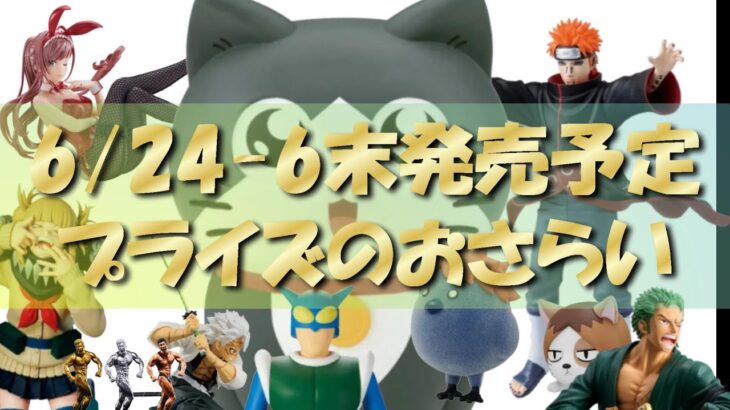 6/24-6末発売予定
プライズのおさらい